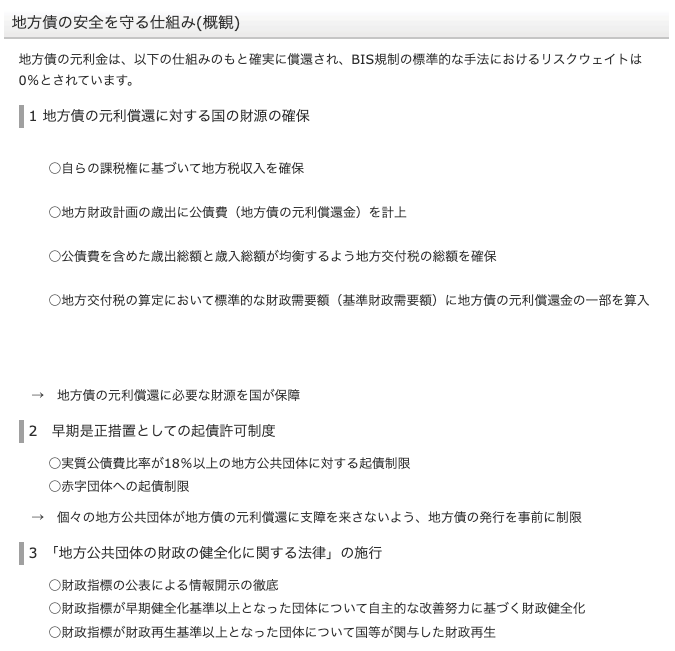 地方債の安全を守る仕組み(概観)

地方債の元利金は、以下の仕組みのもと確実に償還され、BIS規制の標準的な手法におけるリスクウェイトは0%とされています。

1 地方債の元利償還に対する国の財源の確保

○自らの課税権に基づいて地方税収入を確保

○地方財政計画の歳出に公債費（地方債の元利償還金）を計上

○公債費を含めた歳出総額と歳入総額が均衡するよう地方交付税の総額を確保

○地方交付税の算定において標準的な財政需要額（基準財政需要額）に地方債の元利償還金の一部を算入

→ 地方債の元利償還に必要な財源を国が保障

2 早期是正措置としての起債許可制度

○実質公債費比率が18％以上の地方公共団体に対する起債制限
○赤字団体への起債制限

→ 個々の地方公共団体が地方債の元利償還に支障を来さないよう、地方債の発行を事前に制限

3 「地方公共団体の財政の健全化に関する法律」の施行

○財政指標の公表による情報開示の徹底
○財政指標が早期健全化基準以上となった団体について自主的な改善努力に基づく財政健全化
○財政指標が財政再生基準以上となった団体について国等が関与した財政再生